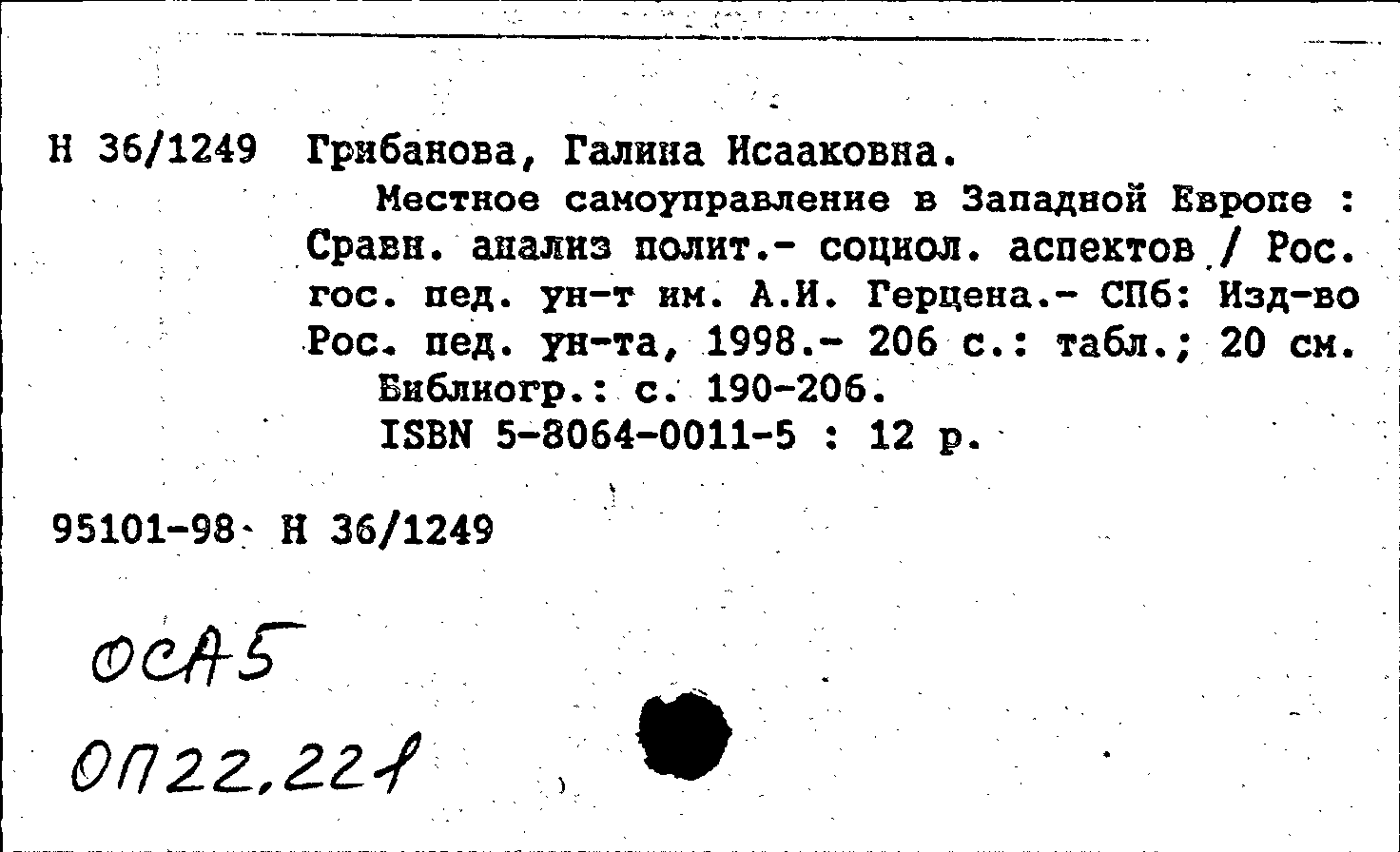 Н 36/1249 Грибанова, Галина Исааковна.

Местное самоуправление в Западной Европе : Сравн. анализ полит.- социол. аспектов / Рос. гос. пед. ун-т им. А.И. Герцена.- СПб: Изд-во Рос. пед. ун-та, 1998.- 206 с.: табл.; 20 см.

Библиогр.: с. 190-206.

ISBN 5-8064-0011-5 : 12 р.

95101-98 Н 36/1249

ОСА5

ОП22.221